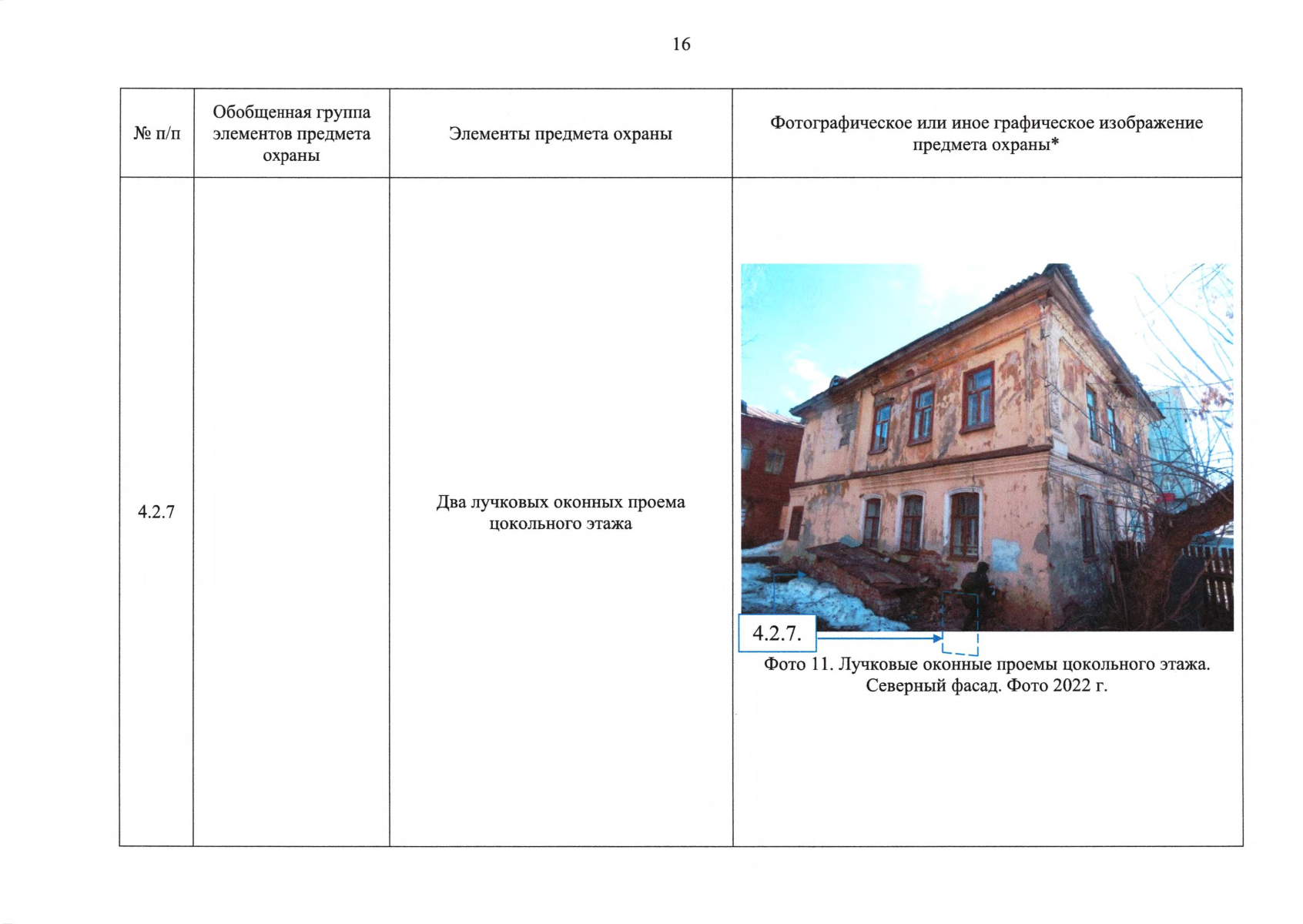 16

| № п/п | Обобщенная группа элементов предмета охраны | Элементы предмета охраны | Фотографическое или иное графическое изображение предмета охраны* |
|---|---|---|---|
| 4.2.7 | | Два лучковых оконных проема цокольного этажа | 4.2.7. Фото 11. Лучковые оконные проемы цокольного этажа. Северный фасад. Фото 2022 г. |